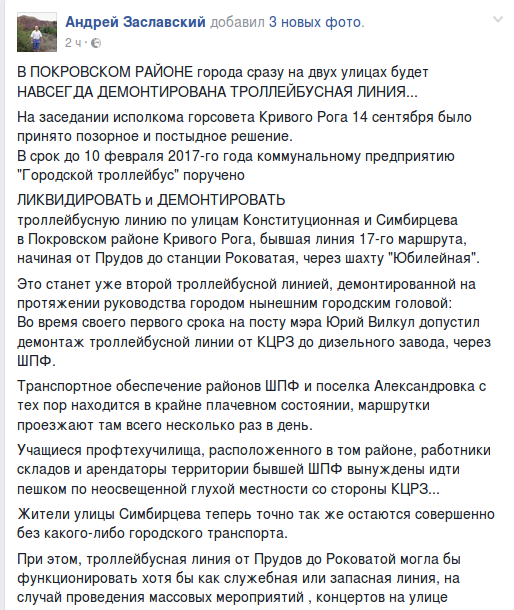 Андрей Заславский добавил 3 новых фото.
2 ч ·

В ПОКРОВСКОМ РАЙОНЕ города сразу на двух улицах будет НАВСЕГДА ДЕМОНТИРОВАНА ТРОЛЛЕЙБУСНАЯ ЛИНИЯ...

На заседании исполкома горсовета Кривого Рога 14 сентября было принято позорное и постыдное решение.
В срок до 10 февраля 2017-го года коммунальному предприятию "Городской троллейбус" поручено

ЛИКВИДИРОВАТЬ и ДЕМОНТИРОВАТЬ
троллейбусную линию по улицам Конституционная и Симбирцева в Покровском районе Кривого Рога, бывшая линия 17-го маршрута, начиная от Прудов до станции Роковатая, через шахту "Юбилейная".

Это станет уже второй троллейбусной линией, демонтированной на протяжении руководства городом нынешним городским головой:
Во время своего первого срока на посту мэра Юрий Вилкул допустил демонтаж троллейбусной линии от КЦРЗ до дизельного завода, через ШПФ.

Транспортное обеспечение районов ШПФ и поселка Александровка с тех пор находится в крайне плачевном состоянии, маршрутки проезжают там всего несколько раз в день.

Учащиеся профтехучилища, расположенного в том районе, работники складов и арендаторы территории бывшей ШПФ вынуждены идти пешком по неосвещенной глухой местности со стороны КЦРЗ...

Жители улицы Симбирцева теперь точно так же остаются совершенно без какого-либо городского транспорта.

При этом, троллейбусная линия от Прудов до Роковатой могла бы функционировать хотя бы как служебная или запасная линия, на случай проведения массовых мероприятий , концертов на улице